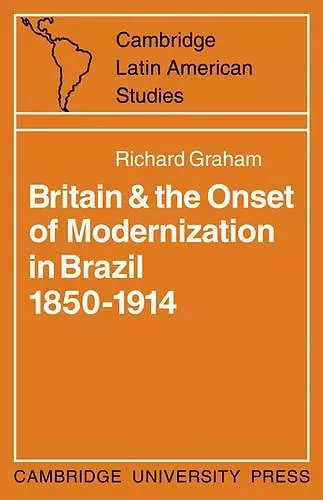 Cambridge
Latin American
Studies

Richard Graham

Britain & the Onset of Modernization in Brazil 1850-1914

CAMBRIDGE UNIVERSITY PRESS